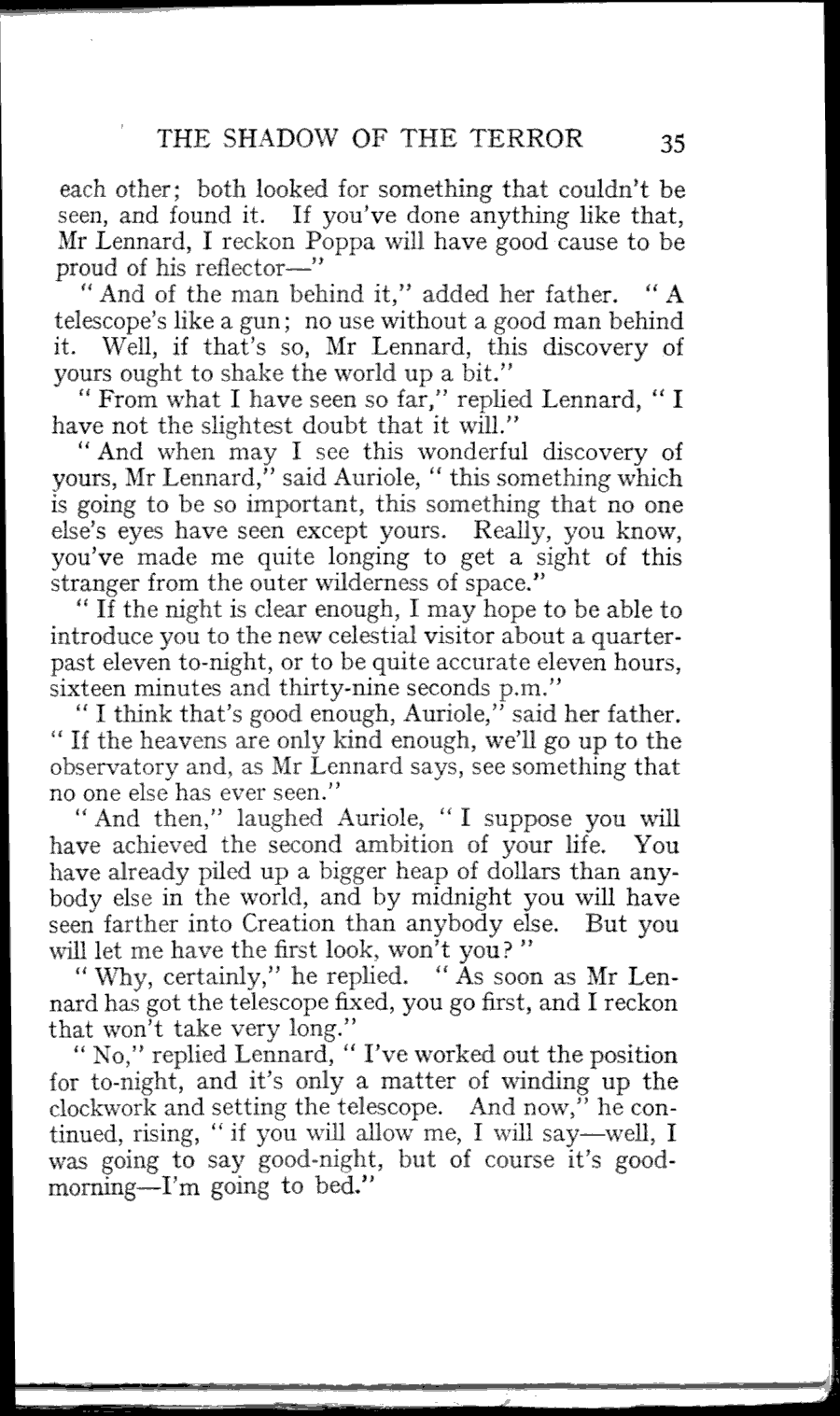 THE SHADOW OF THE TERROR 35

each other; both looked for something that couldn't be seen, and found it. If you've done anything like that, Mr Lennard, I reckon Poppa will have good cause to be proud of his reflector—"

"And of the man behind it," added her father. "A telescope's like a gun; no use without a good man behind it. Well, if that's so, Mr Lennard, this discovery of yours ought to shake the world up a bit."

"From what I have seen so far," replied Lennard, "I have not the slightest doubt that it will."

"And when may I see this wonderful discovery of yours, Mr Lennard," said Auriole, "this something which is going to be so important, this something that no one else's eyes have seen except yours. Really, you know, you've made me quite longing to get a sight of this stranger from the outer wilderness of space."

"If the night is clear enough, I may hope to be able to introduce you to the new celestial visitor about a quarter-past eleven to-night, or to be quite accurate eleven hours, sixteen minutes and thirty-nine seconds p.m."

"I think that's good enough, Auriole," said her father. "If the heavens are only kind enough, we'll go up to the observatory and, as Mr Lennard says, see something that no one else has ever seen."

"And then," laughed Auriole, "I suppose you will have achieved the second ambition of your life. You have already piled up a bigger heap of dollars than anybody else in the world, and by midnight you will have seen farther into Creation than anybody else. But you will let me have the first look, won't you?"

"Why, certainly," he replied. "As soon as Mr Lennard has got the telescope fixed, you go first, and I reckon that won't take very long."

"No," replied Lennard, "I've worked out the position for to-night, and it's only a matter of winding up the clockwork and setting the telescope. And now," he continued, rising, "if you will allow me, I will say—well, I was going to say good-night, but of course it's good-morning—I'm going to bed."